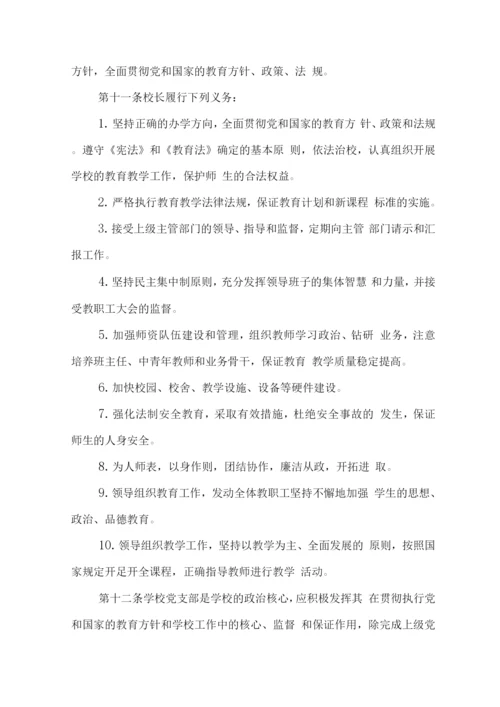 方针，全面贯彻党和国家的教育方针、政策、法 规。

第十一条校长履行下列义务：

1. 坚持正确的办学方向，全面贯彻党和国家的教育方 针、政策和法规。遵守《宪法》和《教育法》确定的基本原 则，依法治校，认真组织开展学校的教育教学工作，保护师 生的合法权益。

2. 严格执行教育教学法律法规，保证教育计划和新课程 标准的实施。

3. 接受上级主管部门的领导、指导和监督，定期向主管 部门请示和汇报工作。

4. 坚持民主集中制原则，充分发挥领导班子的集体智慧 和力量，并接受教职工大会的监督。

5. 加强师资队伍建设和管理，组织教师学习政治、钻研 业务，注意培养班主任、中青年教师和业务骨干，保证教育 教学质量稳定提高。

6. 加快校园、校舍、教学设施、设备等硬件建设。

7. 强化法制安全教育，采取有效措施，杜绝安全事故的 发生，保证师生的人身安全。

8. 为人师表，以身作则，团结协作，廉洁从政，开拓进 取。

9. 领导组织教育工作，发动全体教职工坚持不懈地加强 学生的思想、政治、品德教育。

10. 领导组织教学工作，坚持以教学为主、全面发展的 原则，按照国家规定开足开全课程，正确指导教师进行教学 活动。

第十二条学校党支部是学校的政治核心，应积极发挥其 在贯彻执行党和国家的教育方针和学校工作中的核心、监督 和保证作用，除完成上级党